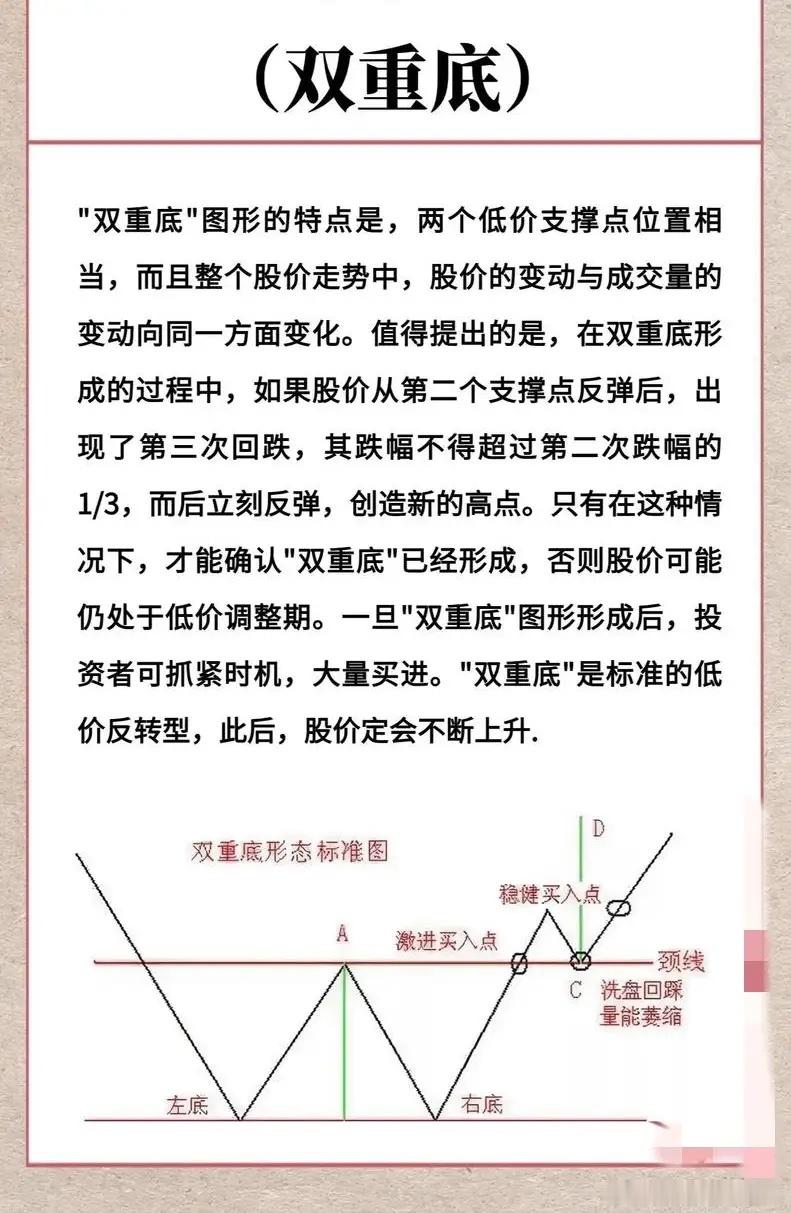 （双重底）

"双重底"图形的特点是，两个低价支撑点位置相当，而且整个股价走势中，股价的变动与成交量的变动向同一方面变化。值得提出的是，在双重底形成的过程中，如果股价从第二个支撑点反弹后，出现了第三次回跌，其跌幅不得超过第二次跌幅的1/3，而后立刻反弹，创造新的高点。只有在这种情况下，才能确认"双重底"已经形成，否则股价可能仍处于低价调整期。一旦"双重底"图形形成后，投资者可抓紧时机，大量买进。"双重底"是标准的低价反转型，此后，股价定会不断上升.

双重底形态标准图
D
稳健买入点
A
激进买入点
颈线
C
洗盘回踩
量能萎缩
左底
右底